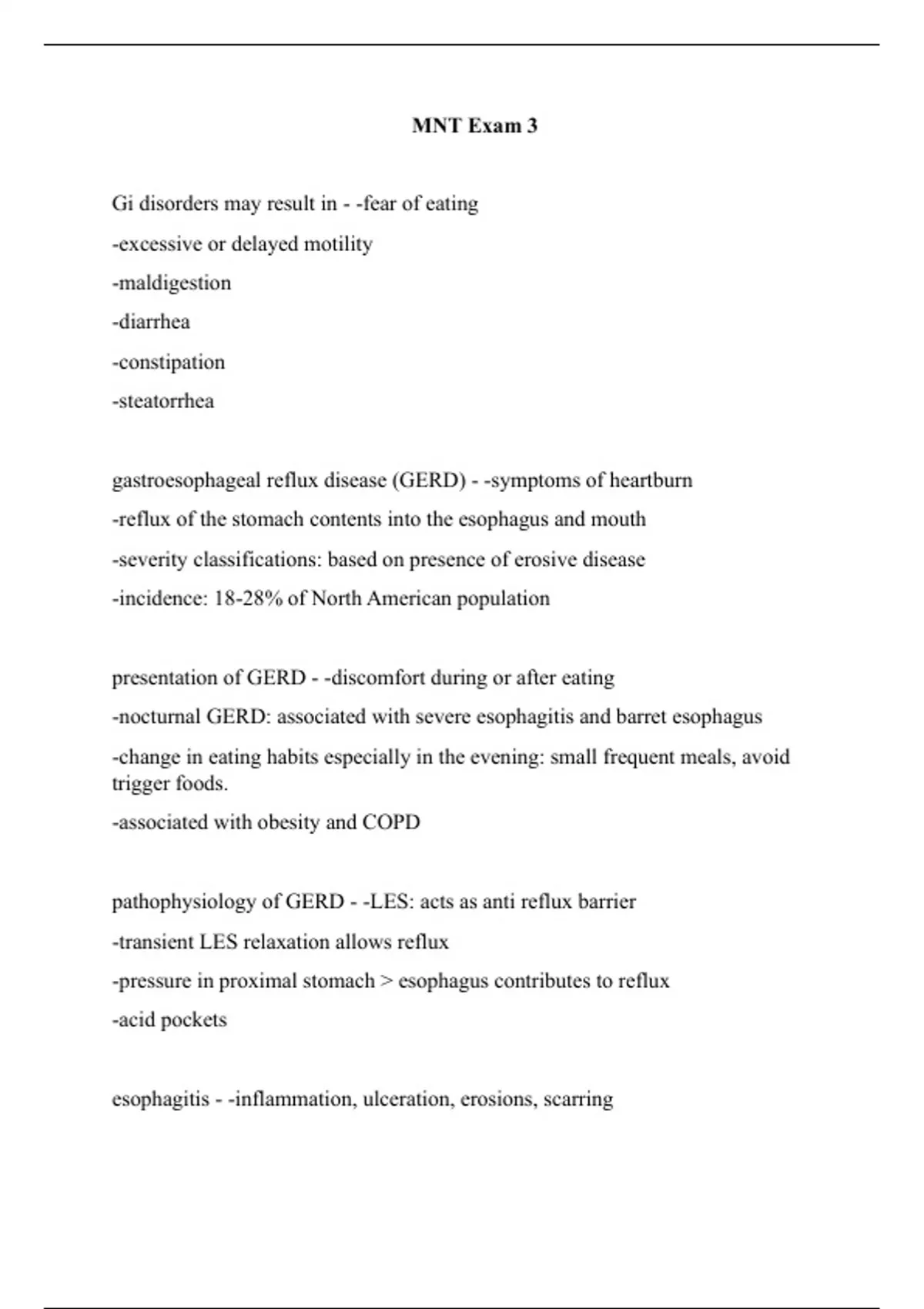 MNT Exam 3

Gi disorders may result in - -fear of eating

-excessive or delayed motility

-maldigestion

-diarrhea

-constipation

-steatorrhea

gastroesophageal reflux disease (GERD) - -symptoms of heartburn

-reflux of the stomach contents into the esophagus and mouth

-severity classifications: based on presence of erosive disease

-incidence: 18-28% of North American population

presentation of GERD - -discomfort during or after eating

-nocturnal GERD: associated with severe esophagitis and barret esophagus

-change in eating habits especially in the evening: small frequent meals, avoid trigger foods.

-associated with obesity and COPD

pathophysiology of GERD - -LES: acts as anti reflux barrier

-transient LES relaxation allows reflux

-pressure in proximal stomach > esophagus contributes to reflux

-acid pockets

esophagitis - -inflammation, ulceration, erosions, scarring